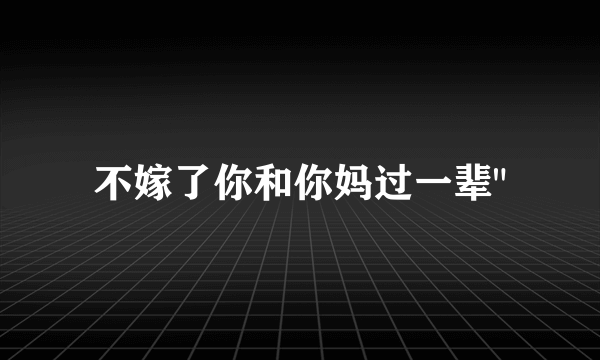 不嫁了你和你妈过一辈"